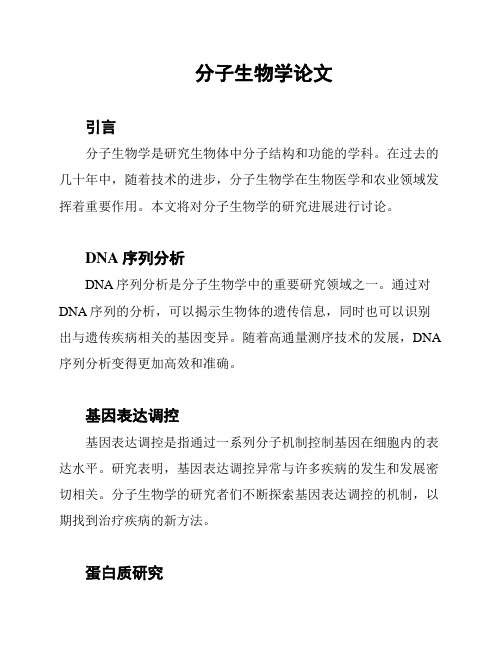 分子生物学论文

引言

分子生物学是研究生物体中分子结构和功能的学科。在过去的几十年中，随着技术的进步，分子生物学在生物医学和农业领域发挥着重要作用。本文将对分子生物学的研究进展进行讨论。

DNA 序列分析

DNA 序列分析是分子生物学中的重要研究领域之一。通过对 DNA 序列的分析，可以揭示生物体的遗传信息，同时也可以识别出与遗传疾病相关的基因变异。随着高通量测序技术的发展，DNA 序列分析变得更加高效和准确。

基因表达调控

基因表达调控是指通过一系列分子机制控制基因在细胞内的表达水平。研究表明，基因表达调控异常与许多疾病的发生和发展密切相关。分子生物学的研究者们不断探索基因表达调控的机制，以期找到治疗疾病的新方法。

蛋白质研究